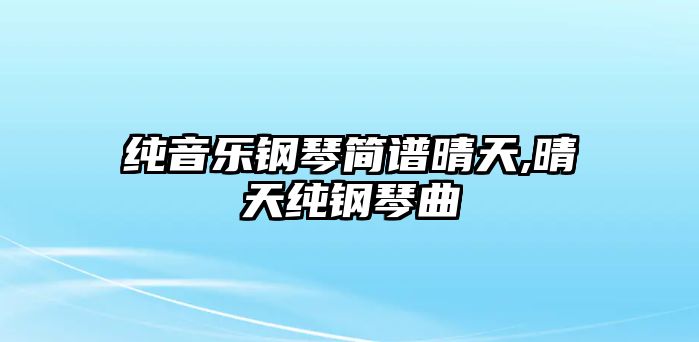 纯音乐钢琴简谱晴天,晴天纯钢琴曲